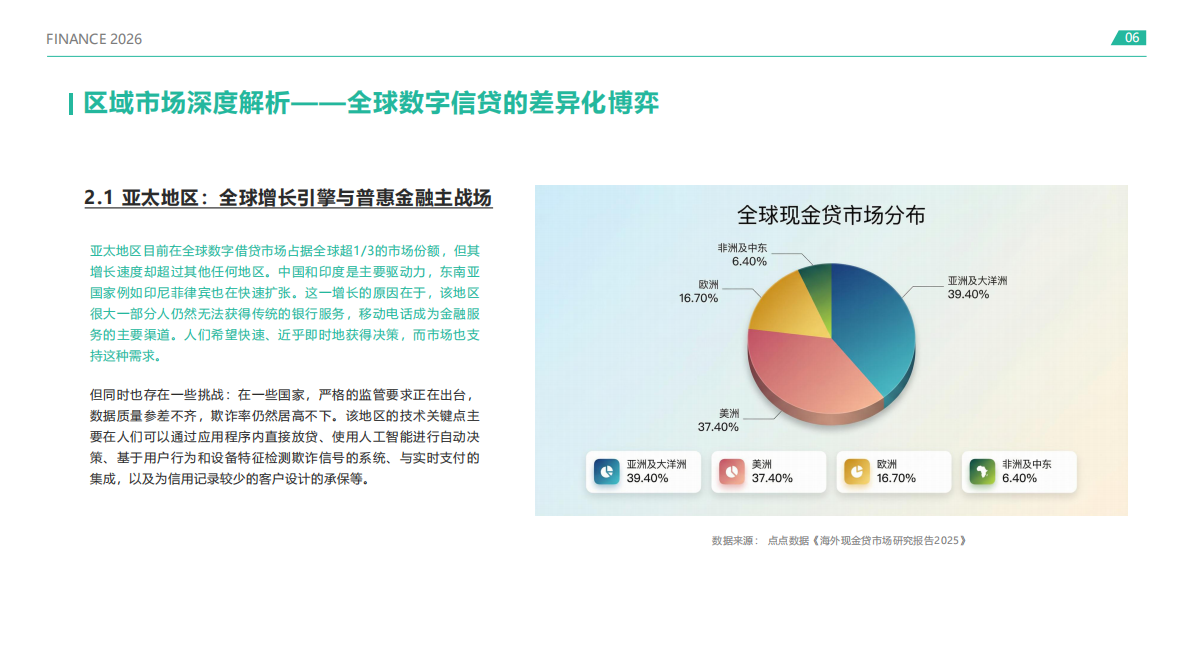 FINANCE 2026

06

区域市场深度解析——全球数字信贷的差异化博弈

2.1 亚太地区：全球增长引擎与普惠金融主战场

亚太地区目前在全球数字借贷市场占据全球超1/3的市场份额，但其增长速度却超过其他任何地区。中国和印度是主要驱动力，东南亚国家例如印尼菲律宾也在快速扩张。这一增长的原因在于，该地区很大一部分人仍然无法获得传统的银行服务，移动电话成为金融服务的主要渠道。人们希望快速、近乎即时地获得决策，而市场也支持这种需求。

但同时也存在一些挑战：在一些国家，严格的监管要求正在出台，数据质量参差不齐，欺诈率仍然居高不下。该地区的技术关键点主要在人们可以通过应用程序内直接放贷、使用人工智能进行自动决策、基于用户行为和设备特征检测欺诈信号的系统、与实时支付的集成，以及为信用记录较少的客户设计的承保等。

全球现金贷市场分布

非洲及中东
6.40%

欧洲
16.70%

亚洲及大洋洲
39.40%

美洲
37.40%

亚洲及大洋洲
39.40%

美洲
37.40%

欧洲
16.70%

非洲及中东
6.40%

数据来源： 点点数据《海外现金贷市场研究报告2025》